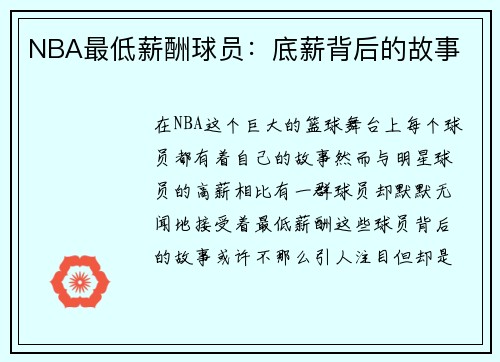 NBA最低薪酬球员：底薪背后的故事

在NBA这个巨大的篮球舞台上每个球员都有着自己的故事然而与明星球员的高薪相比有一群球员却默默无闻地接受着最低薪酬这些球员背后的故事或许不那么引人注目但却是